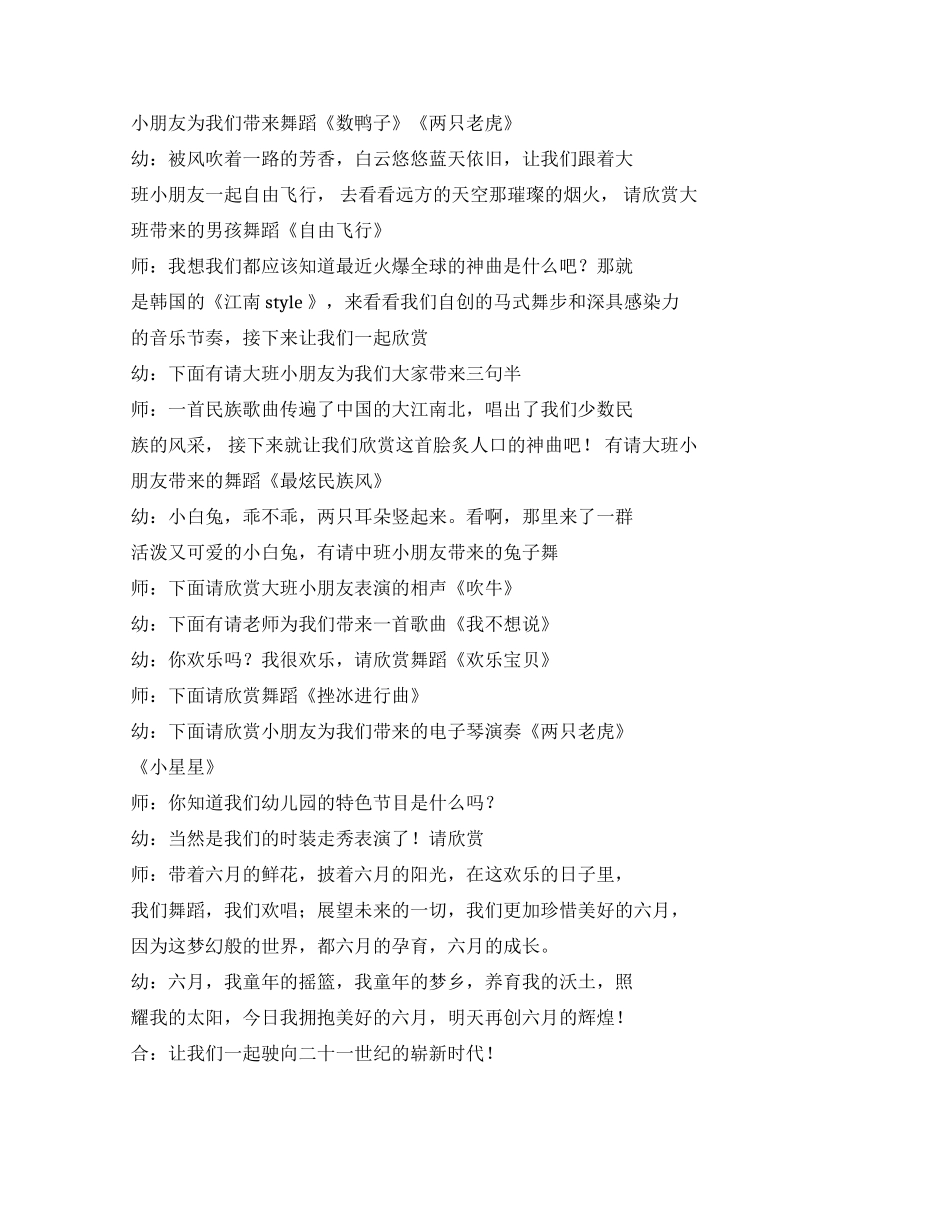 小朋友为我们带来舞蹈《数鸭子》《两只老虎》

幼：被风吹着一路的芳香，白云悠悠蓝天依旧，让我们跟着大班小朋友一起自由飞行， 去看看远方的天空那璀璨的烟火， 请欣赏大班带来的男孩舞蹈《自由飞行》

师：我想我们都应该知道最近火爆全球的神曲是什么吧？那就是韩国的《江南 style 》，来看看我们自创的马式舞步和深具感染力的音乐节奏，接下来让我们一起欣赏

幼：下面有请大班小朋友为我们大家带来三句半

师：一首民族歌曲传遍了中国的大江南北，唱出了我们少数民族的风采， 接下来就让我们欣赏这首脍炙人口的神曲吧！ 有请大班小朋友带来的舞蹈《最炫民族风》

幼：小白兔，乖不乖，两只耳朵竖起来。看啊，那里来了一群活泼又可爱的小白兔，有请中班小朋友带来的兔子舞

师：下面请欣赏大班小朋友表演的相声《吹牛》

幼：下面有请老师为我们带来一首歌曲《我不想说》

幼：你欢乐吗？我很欢乐，请欣赏舞蹈《欢乐宝贝》

师：下面请欣赏舞蹈《挫冰进行曲》

幼：下面请欣赏小朋友为我们带来的电子琴演奏《两只老虎》《小星星》

师：你知道我们幼儿园的特色节目是什么吗？

幼：当然是我们的时装走秀表演了！请欣赏

师：带着六月的鲜花，披着六月的阳光，在这欢乐的日子里，我们舞蹈，我们欢唱；展望未来的一切，我们更加珍惜美好的六月，因为这梦幻般的世界，都六月的孕育，六月的成长。

幼：六月，我童年的摇篮，我童年的梦乡，养育我的沃土，照耀我的太阳，今日我拥抱美好的六月，明天再创六月的辉煌！

合：让我们一起驶向二十一世纪的崭新时代！